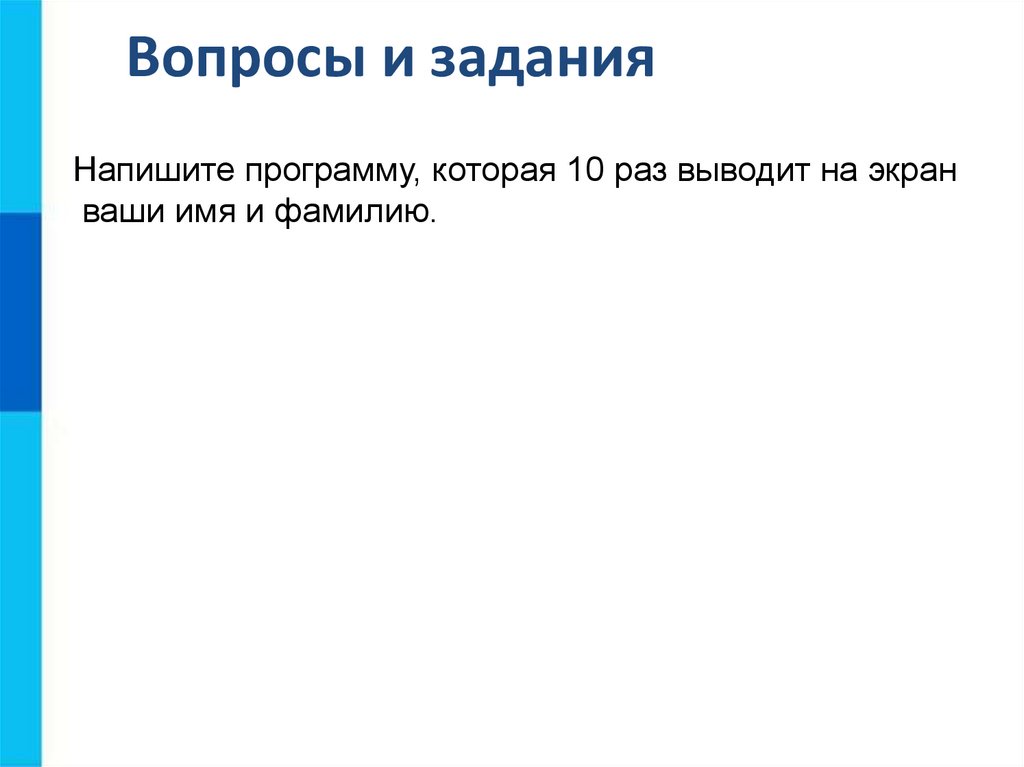 Вопросы и задания

Напишите программу, которая 10 раз выводит на экран ваши имя и фамилию.